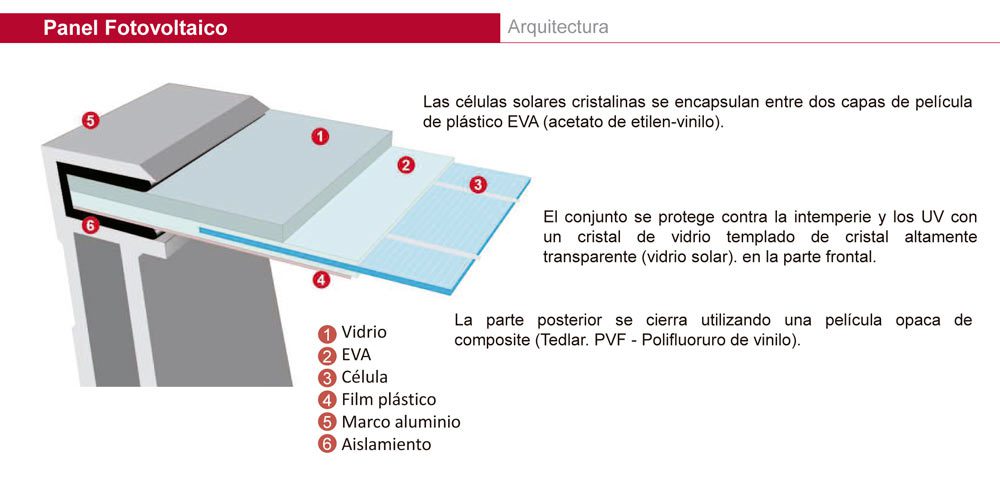 Panel Fotovoltaico

Arquitectura

5

1

2

3

6

4

Las células solares cristalinas se encapsulan entre dos capas de película de plástico EVA (acetato de etilen-vinilo).

El conjunto se protege contra la intemperie y los UV con un cristal de vidrio templado de cristal altamente transparente (vidrio solar). en la parte frontal.

La parte posterior se cierra utilizando una película opaca de composite (Tedlar. PVF - Polifluoruro de vinilo).

1 Vidrio
2 EVA
3 Célula
4 Film plástico
5 Marco aluminio
6 Aislamiento